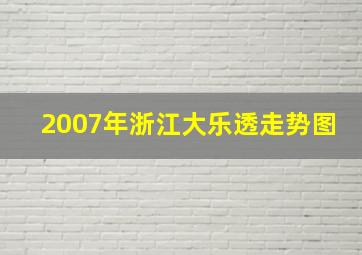 2007年浙江大乐透走势图